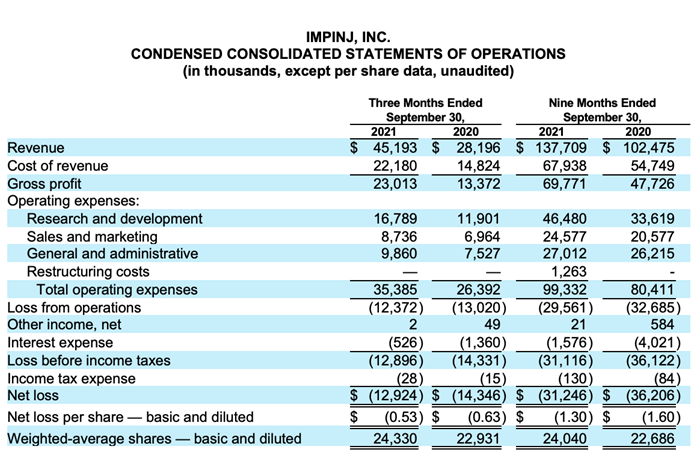 IMPINJ, INC.
CONDENSED CONSOLIDATED STATEMENTS OF OPERATIONS
(in thousands, except per share data, unaudited)

| | Three Months Ended September 30, 2021 | Three Months Ended September 30, 2020 | Nine Months Ended September 30, 2021 | Nine Months Ended September 30, 2020 |
|---|---|---|---|---|
| Revenue | $ 45,193 | $ 28,196 | $ 137,709 | $ 102,475 |
| Cost of revenue | 22,180 | 14,824 | 67,938 | 54,749 |
| Gross profit | 23,013 | 13,372 | 69,771 | 47,726 |
| Operating expenses: | | | | |
| Research and development | 16,789 | 11,901 | 46,480 | 33,619 |
| Sales and marketing | 8,736 | 6,964 | 24,577 | 20,577 |
| General and administrative | 9,860 | 7,527 | 27,012 | 26,215 |
| Restructuring costs | — | — | 1,263 | - |
| Total operating expenses | 35,385 | 26,392 | 99,332 | 80,411 |
| Loss from operations | (12,372) | (13,020) | (29,561) | (32,685) |
| Other income, net | 2 | 49 | 21 | 584 |
| Interest expense | (526) | (1,360) | (1,576) | (4,021) |
| Loss before income taxes | (12,896) | (14,331) | (31,116) | (36,122) |
| Income tax expense | (28) | (15) | (130) | (84) |
| Net loss | $ (12,924) | $ (14,346) | $ (31,246) | $ (36,206) |
| Net loss per share — basic and diluted | $ (0.53) | $ (0.63) | $ (1.30) | $ (1.60) |
| Weighted-average shares — basic and diluted | 24,330 | 22,931 | 24,040 | 22,686 |